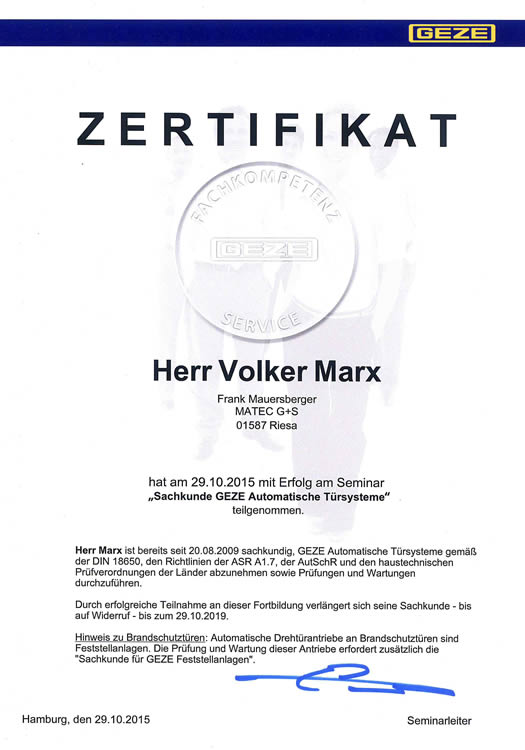 GEZE

ZERTIFIKAT

FACHKOMPETENZ
GEZE
SERVICE

Herr Volker Marx

Frank Mauersberger
MATEC G+S
01587 Riesa

hat am 29.10.2015 mit Erfolg am Seminar
„Sachkunde GEZE Automatische Türsysteme"
teilgenommen.

Herr Marx ist bereits seit 20.08.2009 sachkundig, GEZE Automatische Türsysteme gemäß der DIN 18650, den Richtlinien der ASR A1.7, der AutSchR und den haustechnischen Prüfverordnungen der Länder abzunehmen sowie Prüfungen und Wartungen durchzuführen.

Durch erfolgreiche Teilnahme an dieser Fortbildung verlängert sich seine Sachkunde - bis auf Widerruf - bis zum 29.10.2019.

Hinweis zu Brandschutztüren: Automatische Drehtürantriebe an Brandschutztüren sind Feststellanlagen. Die Prüfung und Wartung dieser Antriebe erfordert zusätzlich die "Sachkunde für GEZE Feststellanlagen".

Hamburg, den 29.10.2015

Seminarleiter